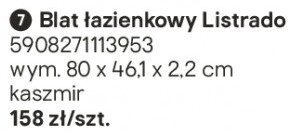 7 Blat łazienkowy Listrado
5908271113953
wym. 80 x 46,1 x 2,2 cm
kaszmir
158 zł/szt.